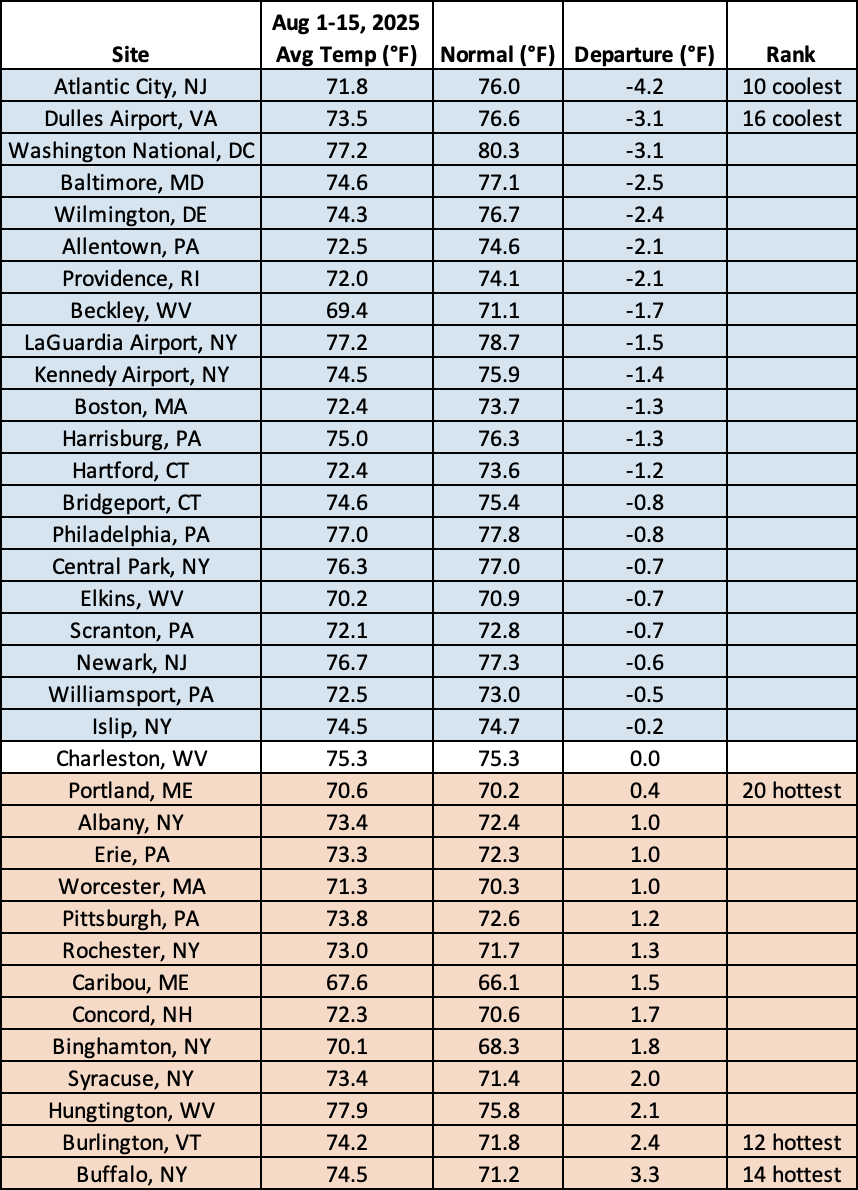 | Site | Aug 1-15, 2025 Avg Temp (°F) | Normal (°F) | Departure (°F) | Rank |
|---|---|---|---|---|
| Atlantic City, NJ | 71.8 | 76.0 | -4.2 | 10 coolest |
| Dulles Airport, VA | 73.5 | 76.6 | -3.1 | 16 coolest |
| Washington National, DC | 77.2 | 80.3 | -3.1 | |
| Baltimore, MD | 74.6 | 77.1 | -2.5 | |
| Wilmington, DE | 74.3 | 76.7 | -2.4 | |
| Allentown, PA | 72.5 | 74.6 | -2.1 | |
| Providence, RI | 72.0 | 74.1 | -2.1 | |
| Beckley, WV | 69.4 | 71.1 | -1.7 | |
| LaGuardia Airport, NY | 77.2 | 78.7 | -1.5 | |
| Kennedy Airport, NY | 74.5 | 75.9 | -1.4 | |
| Boston, MA | 72.4 | 73.7 | -1.3 | |
| Harrisburg, PA | 75.0 | 76.3 | -1.3 | |
| Hartford, CT | 72.4 | 73.6 | -1.2 | |
| Bridgeport, CT | 74.6 | 75.4 | -0.8 | |
| Philadelphia, PA | 77.0 | 77.8 | -0.8 | |
| Central Park, NY | 76.3 | 77.0 | -0.7 | |
| Elkins, WV | 70.2 | 70.9 | -0.7 | |
| Scranton, PA | 72.1 | 72.8 | -0.7 | |
| Newark, NJ | 76.7 | 77.3 | -0.6 | |
| Williamsport, PA | 72.5 | 73.0 | -0.5 | |
| Islip, NY | 74.5 | 74.7 | -0.2 | |
| Charleston, WV | 75.3 | 75.3 | 0.0 | |
| Portland, ME | 70.6 | 70.2 | 0.4 | 20 hottest |
| Albany, NY | 73.4 | 72.4 | 1.0 | |
| Erie, PA | 73.3 | 72.3 | 1.0 | |
| Worcester, MA | 71.3 | 70.3 | 1.0 | |
| Pittsburgh, PA | 73.8 | 72.6 | 1.2 | |
| Rochester, NY | 73.0 | 71.7 | 1.3 | |
| Caribou, ME | 67.6 | 66.1 | 1.5 | |
| Concord, NH | 72.3 | 70.6 | 1.7 | |
| Binghamton, NY | 70.1 | 68.3 | 1.8 | |
| Syracuse, NY | 73.4 | 71.4 | 2.0 | |
| Hungtington, WV | 77.9 | 75.8 | 2.1 | |
| Burlington, VT | 74.2 | 71.8 | 2.4 | 12 hottest |
| Buffalo, NY | 74.5 | 71.2 | 3.3 | 14 hottest |